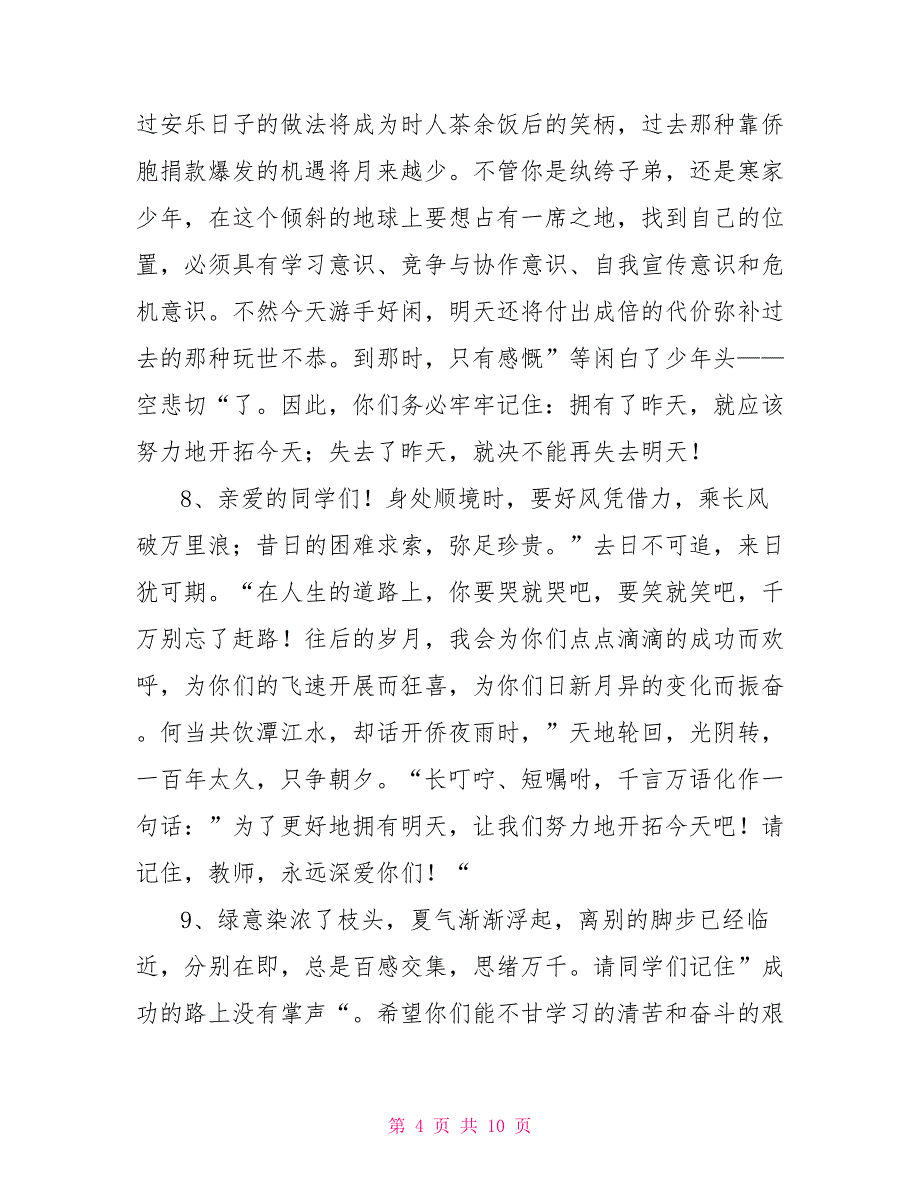 过安乐日子的做法将成为时人茶余饭后的笑柄，过去那种靠侨胞捐款爆发的机遇将月来越少。不管你是纨绔子弟，还是寒家少年，在这个倾斜的地球上要想占有一席之地，找到自己的位置，必须具有学习意识、竞争与协作意识、自我宣传意识和危机意识。不然今天游手好闲，明天还将付出成倍的代价弥补过去的那种玩世不恭。到那时，只有感慨”等闲白了少年头——空悲切“了。因此，你们务必牢牢记住：拥有了昨天，就应该努力地开拓今天；失去了昨天，就决不能再失去明天！

8、亲爱的同学们！身处顺境时，要好风凭借力，乘长风破万里浪；昔日的困难求索，弥足珍贵。”去日不可追，来日犹可期。“在人生的道路上，你要哭就哭吧，要笑就笑吧，千万别忘了赶路！往后的岁月，我会为你们点点滴滴的成功而欢呼，为你们的飞速开展而狂喜，为你们日新月异的变化而振奋。何当共饮潭江水，却话开侨夜雨时，”天地轮回，光阴转，一百年太久，只争朝夕。“长叮咛、短嘱咐，千言万语化作一句话：”为了更好地拥有明天，让我们努力地开拓今天吧！请记住，教师，永远深爱你们！“

9、绿意染浓了枝头，夏气渐渐浮起，离别的脚步已经临近，分别在即，总是百感交集，思绪万千。请同学们记住”成功的路上没有掌声“。希望你们能不甘学习的清苦和奋斗的艰

第 4 页 共 10 页